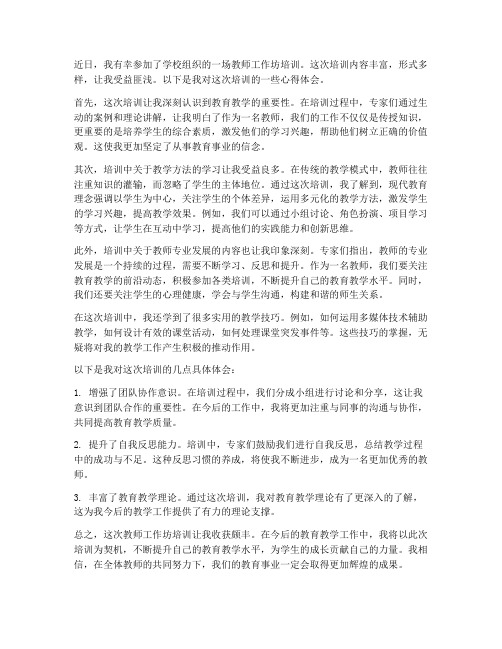 近日，我有幸参加了学校组织的一场教师工作坊培训。这次培训内容丰富，形式多样，让我受益匪浅。以下是我对这次培训的一些心得体会。

首先，这次培训让我深刻认识到教育教学的重要性。在培训过程中，专家们通过生动的案例和理论讲解，让我明白了作为一名教师，我们的工作不仅仅是传授知识，更重要的是培养学生的综合素质，激发他们的学习兴趣，帮助他们树立正确的价值观。这使我更加坚定了从事教育事业的信念。

其次，培训中关于教学方法的学习让我受益良多。在传统的教学模式中，教师往往注重知识的灌输，而忽略了学生的主体地位。通过这次培训，我了解到，现代教育理念强调以学生为中心，关注学生的个体差异，运用多元化的教学方法，激发学生的学习兴趣，提高教学效果。例如，我们可以通过小组讨论、角色扮演、项目学习等方式，让学生在互动中学习，提高他们的实践能力和创新思维。

此外，培训中关于教师专业发展的内容也让我印象深刻。专家们指出，教师的专业发展是一个持续的过程，需要不断学习、反思和提升。作为一名教师，我们要关注教育教学的前沿动态，积极参加各类培训，不断提升自己的教育教学水平。同时，我们还要关注学生的心理健康，学会与学生沟通，构建和谐的师生关系。

在这次培训中，我还学到了很多实用的教学技巧。例如，如何运用多媒体技术辅助教学，如何设计有效的课堂活动，如何处理课堂突发事件等。这些技巧的掌握，无疑将对我的教学工作产生积极的推动作用。

以下是我对这次培训的几点具体体会：

1. 增强了团队协作意识。在培训过程中，我们分成小组进行讨论和分享，这让我意识到团队合作的重要性。在今后的工作中，我将更加注重与同事的沟通与协作，共同提高教育教学质量。

2. 提升了自我反思能力。培训中，专家们鼓励我们进行自我反思，总结教学过程中的成功与不足。这种反思习惯的养成，将使我不断进步，成为一名更加优秀的教师。

3. 丰富了教育教学理论。通过这次培训，我对教育教学理论有了更深入的了解，这为我今后的教学工作提供了有力的理论支撑。

总之，这次教师工作坊培训让我收获颇丰。在今后的教育教学工作中，我将以此次培训为契机，不断提升自己的教育教学水平，为学生的成长贡献自己的力量。我相信，在全体教师的共同努力下，我们的教育事业一定会取得更加辉煌的成果。